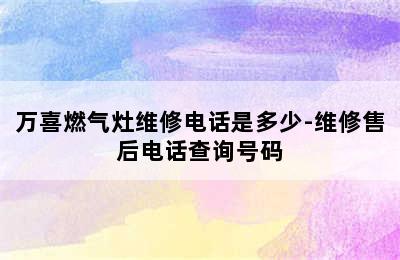 万喜燃气灶维修电话是多少-维修售后电话查询号码